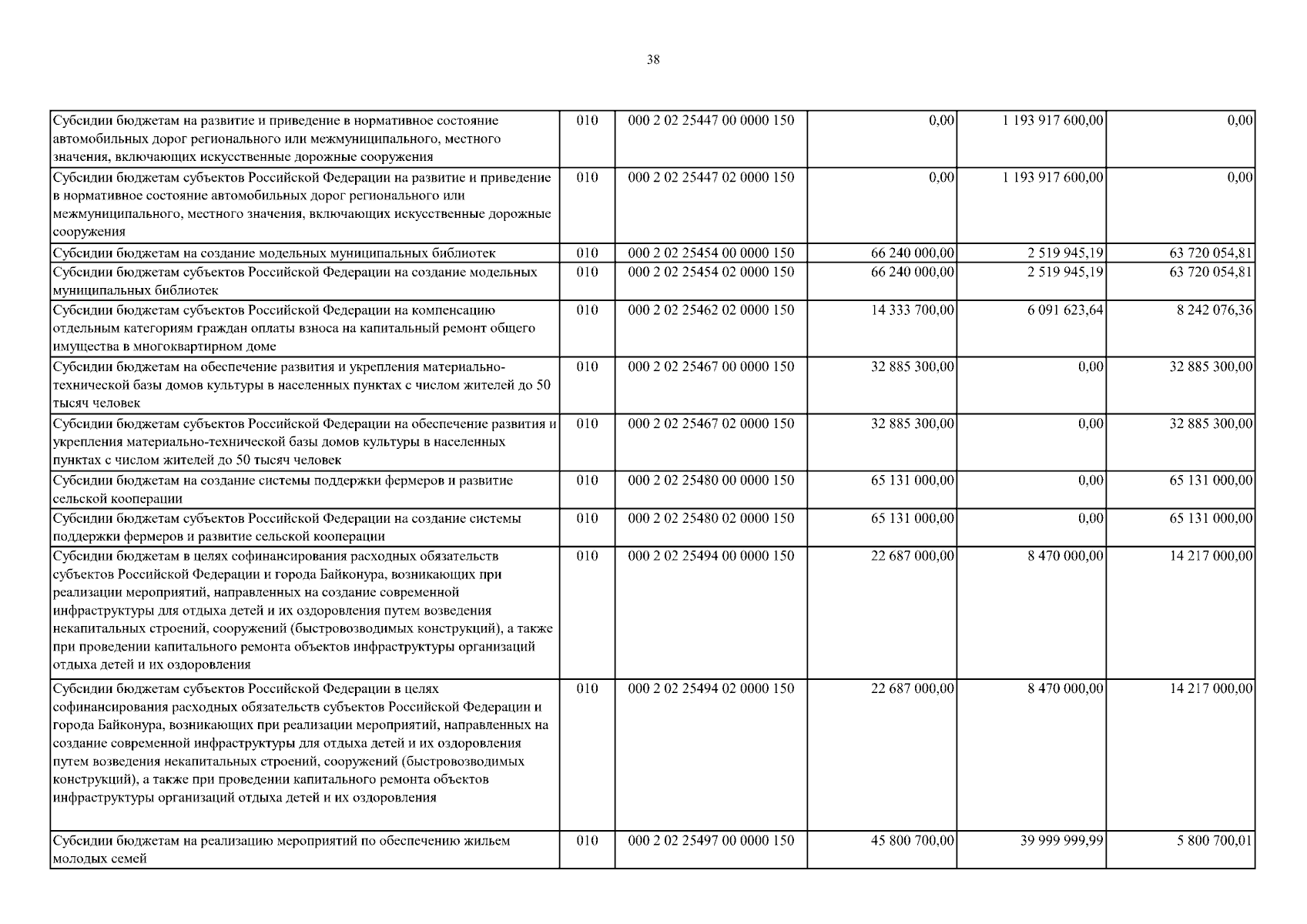 38

| | | | | | |
|---|---|---|---|---|---|
| Субсидии бюджетам на развитие и приведение в нормативное состояние автомобильных дорог регионального или межмуниципального, местного значения, включающих искусственные дорожные сооружения | 010 | 000 2 02 25447 00 0000 150 | 0,00 | 1 193 917 600,00 | 0,00 |
| Субсидии бюджетам субъектов Российской Федерации на развитие и приведение в нормативное состояние автомобильных дорог регионального или межмуниципального, местного значения, включающих искусственные дорожные сооружения | 010 | 000 2 02 25447 02 0000 150 | 0,00 | 1 193 917 600,00 | 0,00 |
| Субсидии бюджетам на создание модельных муниципальных библиотек | 010 | 000 2 02 25454 00 0000 150 | 66 240 000,00 | 2 519 945,19 | 63 720 054,81 |
| Субсидии бюджетам субъектов Российской Федерации на создание модельных муниципальных библиотек | 010 | 000 2 02 25454 02 0000 150 | 66 240 000,00 | 2 519 945,19 | 63 720 054,81 |
| Субсидии бюджетам субъектов Российской Федерации на компенсацию отдельным категориям граждан оплаты взноса на капитальный ремонт общего имущества в многоквартирном доме | 010 | 000 2 02 25462 02 0000 150 | 14 333 700,00 | 6 091 623,64 | 8 242 076,36 |
| Субсидии бюджетам на обеспечение развития и укрепления материально-технической базы домов культуры в населенных пунктах с числом жителей до 50 тысяч человек | 010 | 000 2 02 25467 00 0000 150 | 32 885 300,00 | 0,00 | 32 885 300,00 |
| Субсидии бюджетам субъектов Российской Федерации на обеспечение развития и укрепления материально-технической базы домов культуры в населенных пунктах с числом жителей до 50 тысяч человек | 010 | 000 2 02 25467 02 0000 150 | 32 885 300,00 | 0,00 | 32 885 300,00 |
| Субсидии бюджетам на создание системы поддержки фермеров и развитие сельской кооперации | 010 | 000 2 02 25480 00 0000 150 | 65 131 000,00 | 0,00 | 65 131 000,00 |
| Субсидии бюджетам субъектов Российской Федерации на создание системы поддержки фермеров и развитие сельской кооперации | 010 | 000 2 02 25480 02 0000 150 | 65 131 000,00 | 0,00 | 65 131 000,00 |
| Субсидии бюджетам в целях софинансирования расходных обязательств субъектов Российской Федерации и города Байконура, возникающих при реализации мероприятий, направленных на создание современной инфраструктуры для отдыха детей и их оздоровления путем возведения некапитальных строений, сооружений (быстровозводимых конструкций), а также при проведении капитального ремонта объектов инфраструктуры организаций отдыха детей и их оздоровления | 010 | 000 2 02 25494 00 0000 150 | 22 687 000,00 | 8 470 000,00 | 14 217 000,00 |
| Субсидии бюджетам субъектов Российской Федерации в целях софинансирования расходных обязательств субъектов Российской Федерации и города Байконура, возникающих при реализации мероприятий, направленных на создание современной инфраструктуры для отдыха детей и их оздоровления путем возведения некапитальных строений, сооружений (быстровозводимых конструкций), а также при проведении капитального ремонта объектов инфраструктуры организаций отдыха детей и их оздоровления | 010 | 000 2 02 25494 02 0000 150 | 22 687 000,00 | 8 470 000,00 | 14 217 000,00 |
| Субсидии бюджетам на реализацию мероприятий по обеспечению жильем молодых семей | 010 | 000 2 02 25497 00 0000 150 | 45 800 700,00 | 39 999 999,99 | 5 800 700,01 |